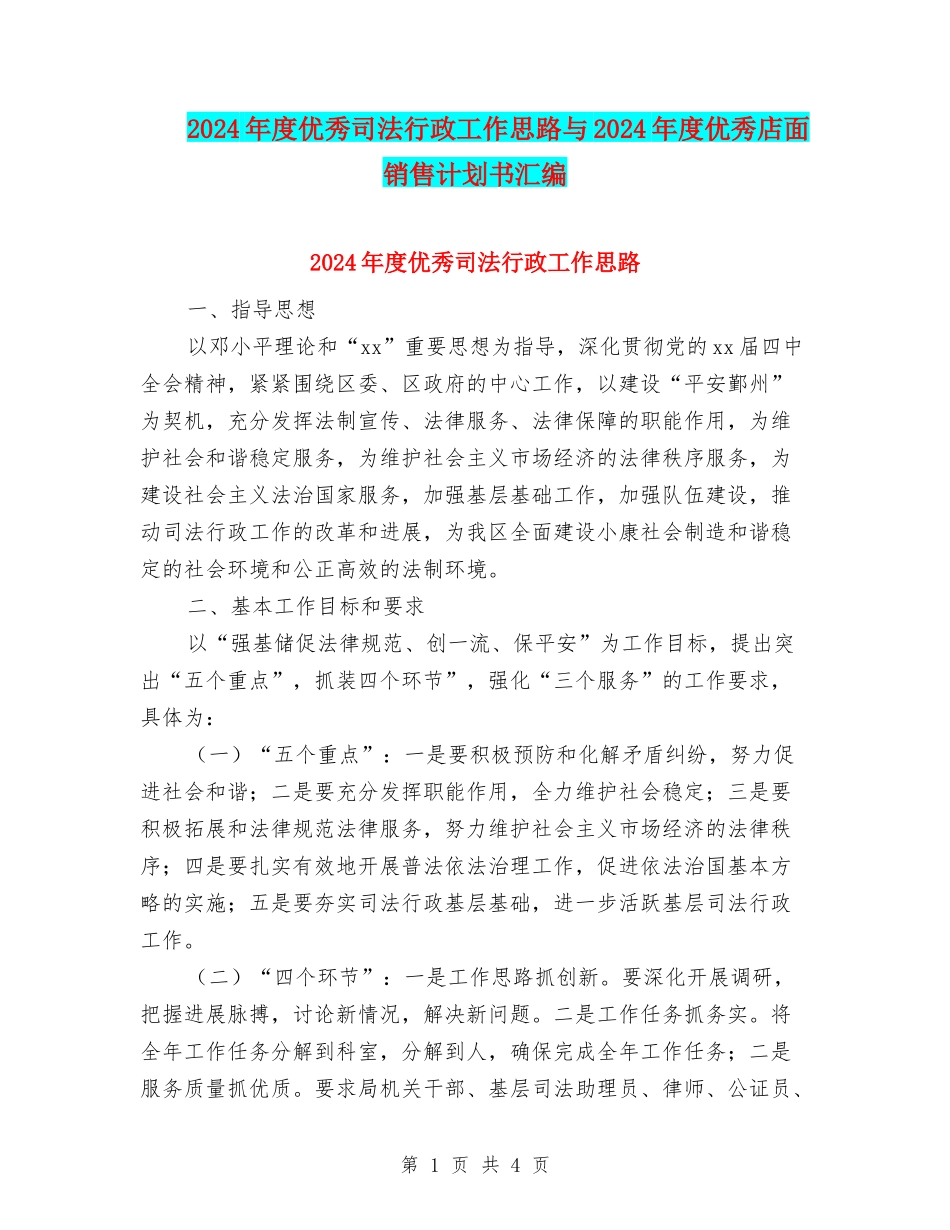 2024年度优秀司法行政工作思路与2024年度优秀店面销售计划书汇编

2024年度优秀司法行政工作思路

一、指导思想

以邓小平理论和“xx”重要思想为指导，深化贯彻党的xx届四中全会精神，紧紧围绕区委、区政府的中心工作，以建设“平安鄞州”为契机，充分发挥法制宣传、法律服务、法律保障的职能作用，为维护社会和谐稳定服务，为维护社会主义市场经济的法律秩序服务，为建设社会主义法治国家服务，加强基层基础工作，加强队伍建设，推动司法行政工作的改革和进展，为我区全面建设小康社会制造和谐稳定的社会环境和公正高效的法制环境。

二、基本工作目标和要求

以“强基储促法律规范、创一流、保平安”为工作目标，提出突出“五个重点”，抓装四个环节”，强化“三个服务”的工作要求，具体为：

（一）“五个重点”：一是要积极预防和化解矛盾纠纷，努力促进社会和谐；二是要充分发挥职能作用，全力维护社会稳定；三是要积极拓展和法律规范法律服务，努力维护社会主义市场经济的法律秩序；四是要扎实有效地开展普法依法治理工作，促进依法治国基本方略的实施；五是要夯实司法行政基层基础，进一步活跃基层司法行政工作。

（二）“四个环节”：一是工作思路抓创新。要深化开展调研，把握进展脉搏，讨论新情况，解决新问题。二是工作任务抓务实。将全年工作任务分解到科室，分解到人，确保完成全年工作任务；二是服务质量抓优质。要求局机关干部、基层司法助理员、律师、公证员、

第 1 页 共 4 页